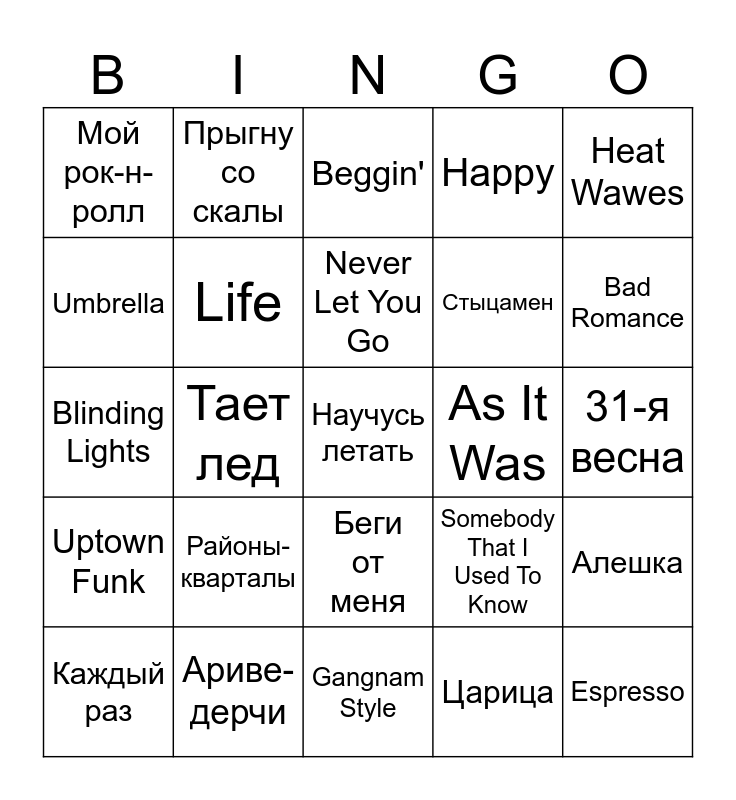 | B | I | N | G | O |
|---|---|---|---|---|
| Мой рок-н-ролл | Прыгну со скалы | Beggin' | Happy | Heat Wawes |
| Umbrella | Life | Never Let You Go | Стыцамен | Bad Romance |
| Blinding Lights | Тает лед | Научусь летать | As It Was | 31-я весна |
| Uptown Funk | Районы-кварталы | Беги от меня | Somebody That I Used To Know | Алешка |
| Каждый раз | Ариве-дерчи | Gangnam Style | Царица | Espresso |